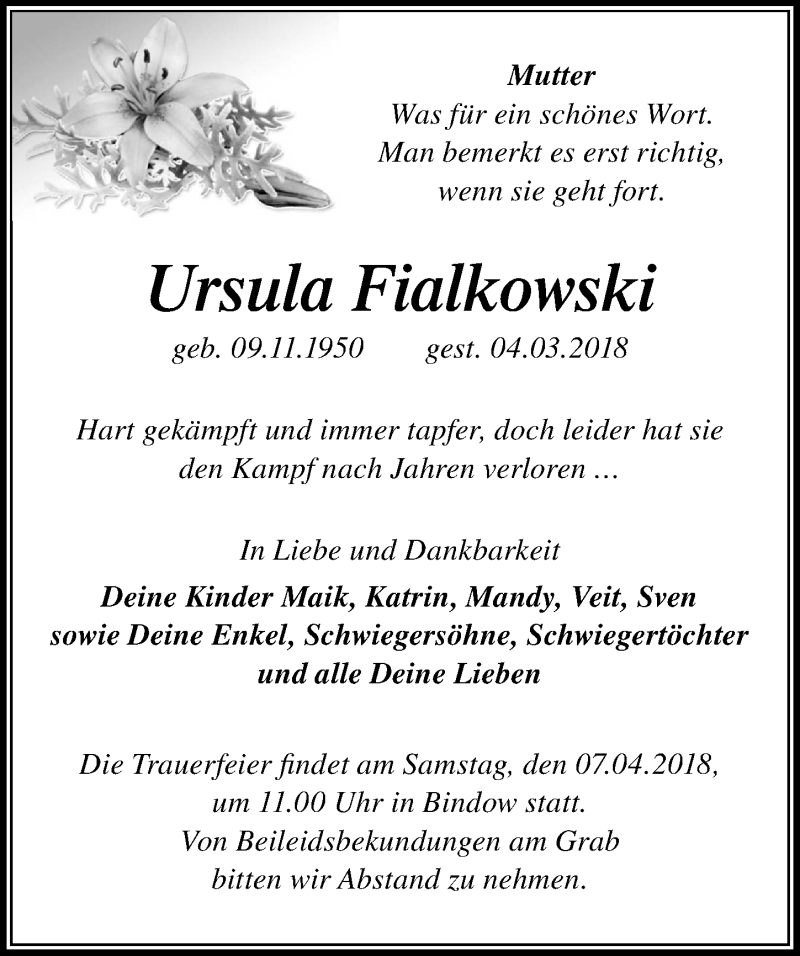 Mutter
Was für ein schönes Wort.
Man bemerkt es erst richtig,
wenn sie geht fort.

Ursula Fialkowski

geb. 09.11.1950 gest. 04.03.2018

Hart gekämpft und immer tapfer, doch leider hat sie den Kampf nach Jahren verloren …

In Liebe und Dankbarkeit
Deine Kinder Maik, Katrin, Mandy, Veit, Sven
sowie Deine Enkel, Schwiegersöhne, Schwiegertöchter
und alle Deine Lieben

Die Trauerfeier findet am Samstag, den 07.04.2018,
um 11.00 Uhr in Bindow statt.
Von Beileidsbekundungen am Grab
bitten wir Abstand zu nehmen.